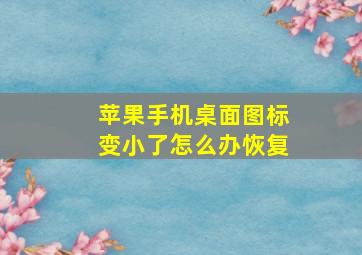 苹果手机桌面图标变小了怎么办恢复